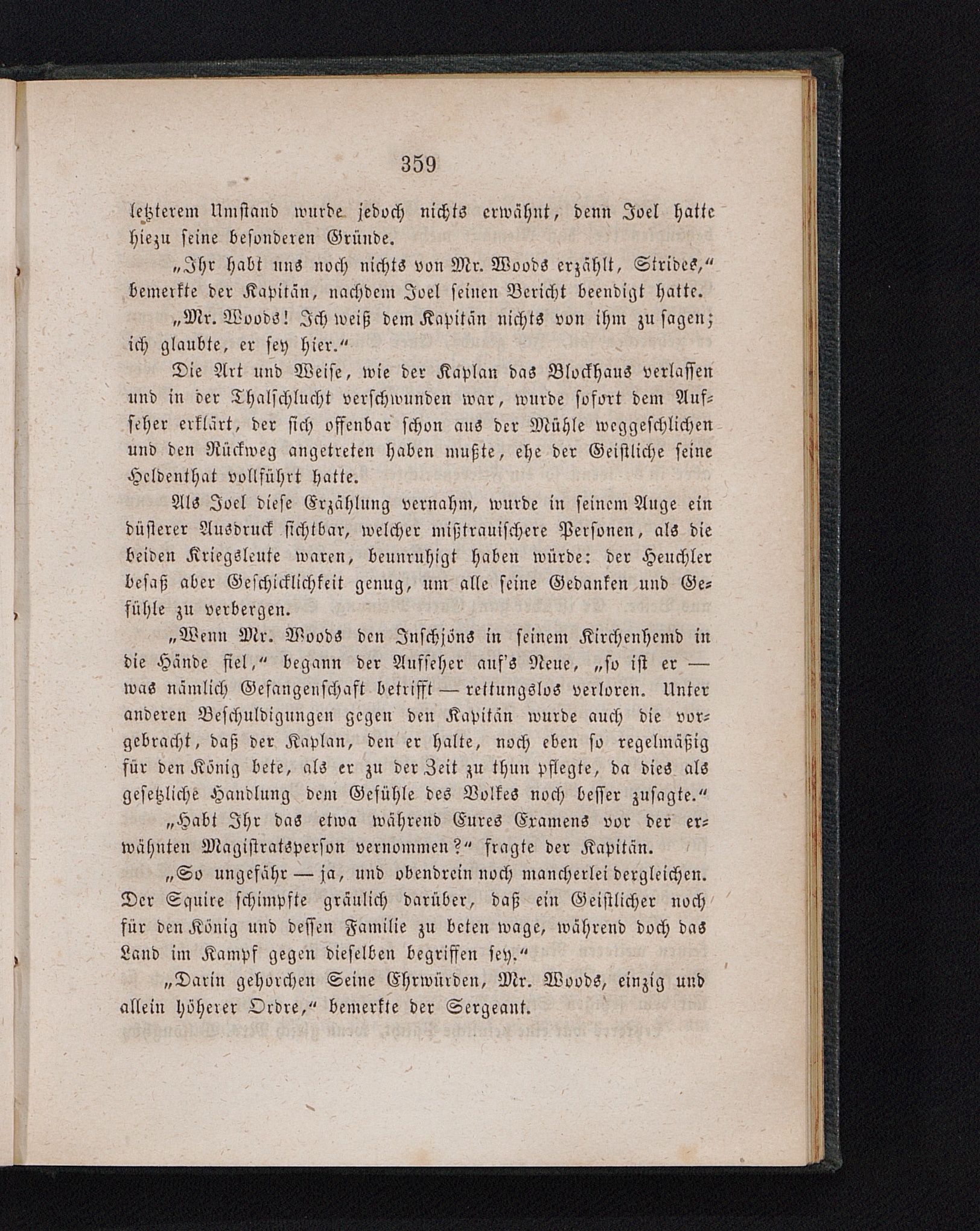 359

letzterem Umstand wurde jedoch nichts erwähnt, denn Joel hatte hiezu seine besonderen Gründe.

„Ihr habt uns noch nichts von Mr. Woods erzählt, Strides,“ bemerkte der Kapitän, nachdem Joel seinen Bericht beendigt hatte.

„Mr. Woods! Ich weiß dem Kapitän nichts von ihm zu sagen; ich glaubte, er sey hier.“

Die Art und Weise, wie der Kaplan das Blockhaus verlassen und in der Thalschlucht verschwunden war, wurde sofort dem Aufseher erklärt, der sich offenbar schon aus der Mühle weggeschlichen und den Rückweg angetreten haben mußte, ehe der Geistliche seine Heldenthat vollführt hatte.

Als Joel diese Erzählung vernahm, wurde in seinem Auge ein düsterer Ausdruck sichtbar, welcher mißtrauischere Personen, als die beiden Kriegsleute waren, beunruhigt haben würde: der Heuchler besaß aber Geschicklichkeit genug, um alle seine Gedanken und Gefühle zu verbergen.

„Wenn Mr. Woods den Inschjöns in seinem Kirchenhemd in die Hände fiel,“ begann der Aufseher auf's Neue, „so ist er — was nämlich Gefangenschaft betrifft — rettungslos verloren. Unter anderen Beschuldigungen gegen den Kapitän wurde auch die vorgebracht, daß der Kaplan, den er halte, noch eben so regelmäßig für den König bete, als er zu der Zeit zu thun pflegte, da dies als gesetzliche Handlung dem Gefühle des Volkes noch besser zusagte.“

„Habt Ihr das etwa während Eures Examens vor der erwähnten Magistratsperson vernommen?“ fragte der Kapitän.

„So ungefähr — ja, und obendrein noch mancherlei dergleichen. Der Squire schimpfte gräulich darüber, daß ein Geistlicher noch für den König und dessen Familie zu beten wage, während doch das Land im Kampf gegen dieselben begriffen sey.“

„Darin gehorchen Seine Ehrwürden, Mr. Woods, einzig und allein höherer Ordre,“ bemerkte der Sergeant.